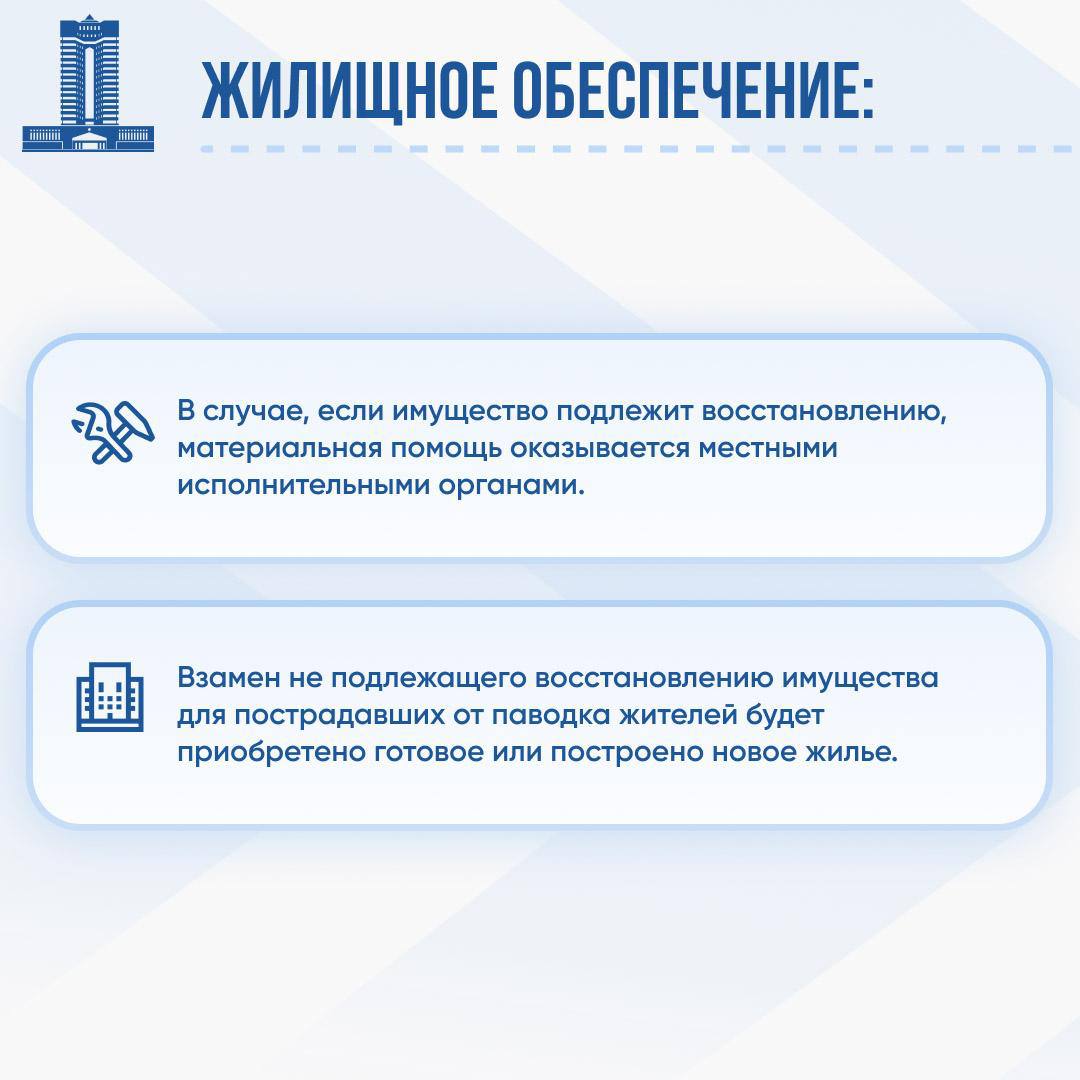 ЖИЛИЩНОЕ ОБЕСПЕЧЕНИЕ:

В случае, если имущество подлежит восстановлению, материальная помощь оказывается местными исполнительными органами.

Взамен не подлежащего восстановлению имущества для пострадавших от паводка жителей будет приобретено готовое или построено новое жилье.